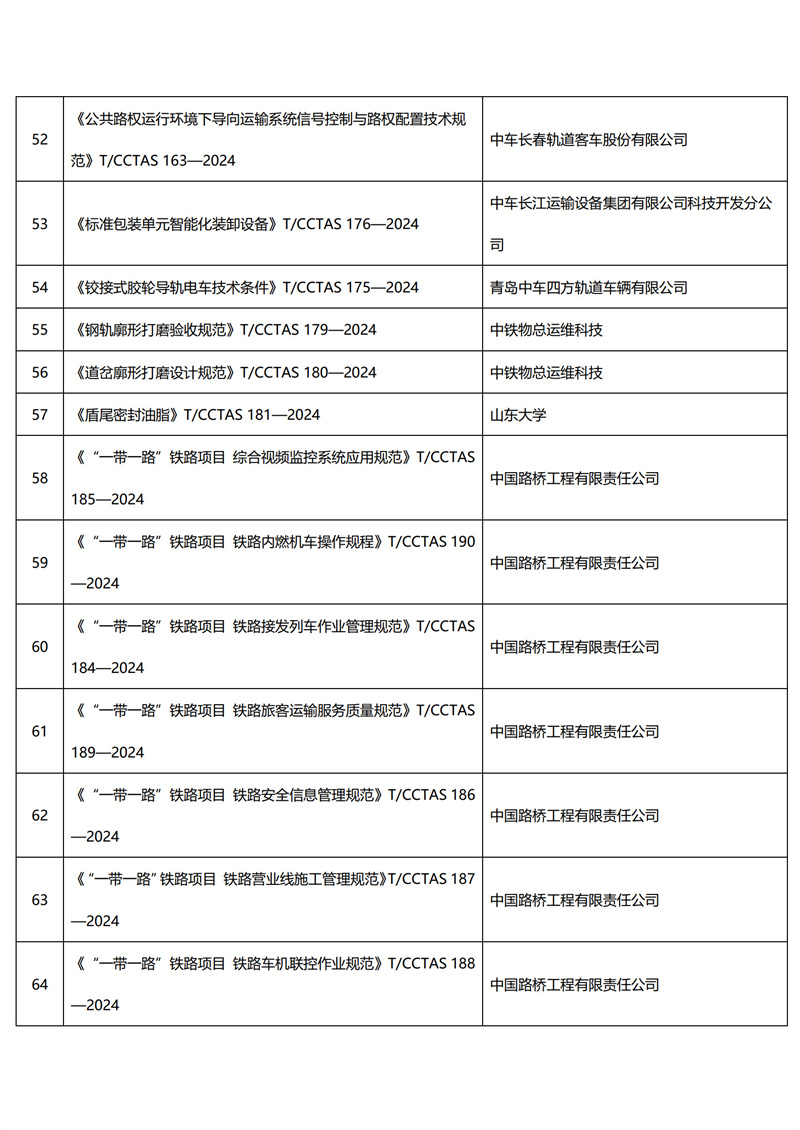 | | | |
|---|---|---|
| 52 | 《公共路权运行环境下导向运输系统信号控制与路权配置技术规范》T/CCTAS 163—2024 | 中车长春轨道客车股份有限公司 |
| 53 | 《标准包装单元智能化装卸设备》T/CCTAS 176—2024 | 中车长江运输设备集团有限公司科技开发分公司 |
| 54 | 《铰接式胶轮导轨电车技术条件》T/CCTAS 175—2024 | 青岛中车四方轨道车辆有限公司 |
| 55 | 《钢轨廓形打磨验收规范》T/CCTAS 179—2024 | 中铁物总运维科技 |
| 56 | 《道岔廓形打磨设计规范》T/CCTAS 180—2024 | 中铁物总运维科技 |
| 57 | 《盾尾密封油脂》T/CCTAS 181—2024 | 山东大学 |
| 58 | 《“一带一路”铁路项目 综合视频监控系统应用规范》T/CCTAS 185—2024 | 中国路桥工程有限责任公司 |
| 59 | 《“一带一路”铁路项目 铁路内燃机车操作规程》T/CCTAS 190—2024 | 中国路桥工程有限责任公司 |
| 60 | 《“一带一路”铁路项目 铁路接发列车作业管理规范》T/CCTAS 184—2024 | 中国路桥工程有限责任公司 |
| 61 | 《“一带一路”铁路项目 铁路旅客运输服务质量规范》T/CCTAS 189—2024 | 中国路桥工程有限责任公司 |
| 62 | 《“一带一路”铁路项目 铁路安全信息管理规范》T/CCTAS 186—2024 | 中国路桥工程有限责任公司 |
| 63 | 《“一带一路”铁路项目 铁路营业线施工管理规范》T/CCTAS 187—2024 | 中国路桥工程有限责任公司 |
| 64 | 《“一带一路”铁路项目 铁路车机联控作业规范》T/CCTAS 188—2024 | 中国路桥工程有限责任公司 |